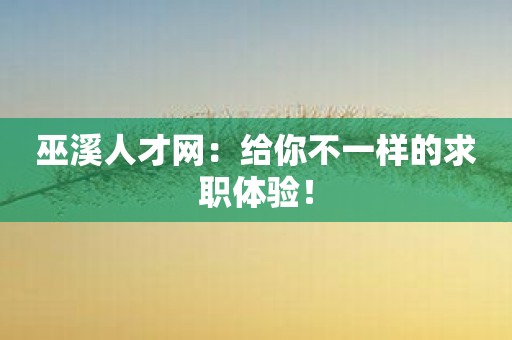 巫溪人才网：给你不一样的求职体验！